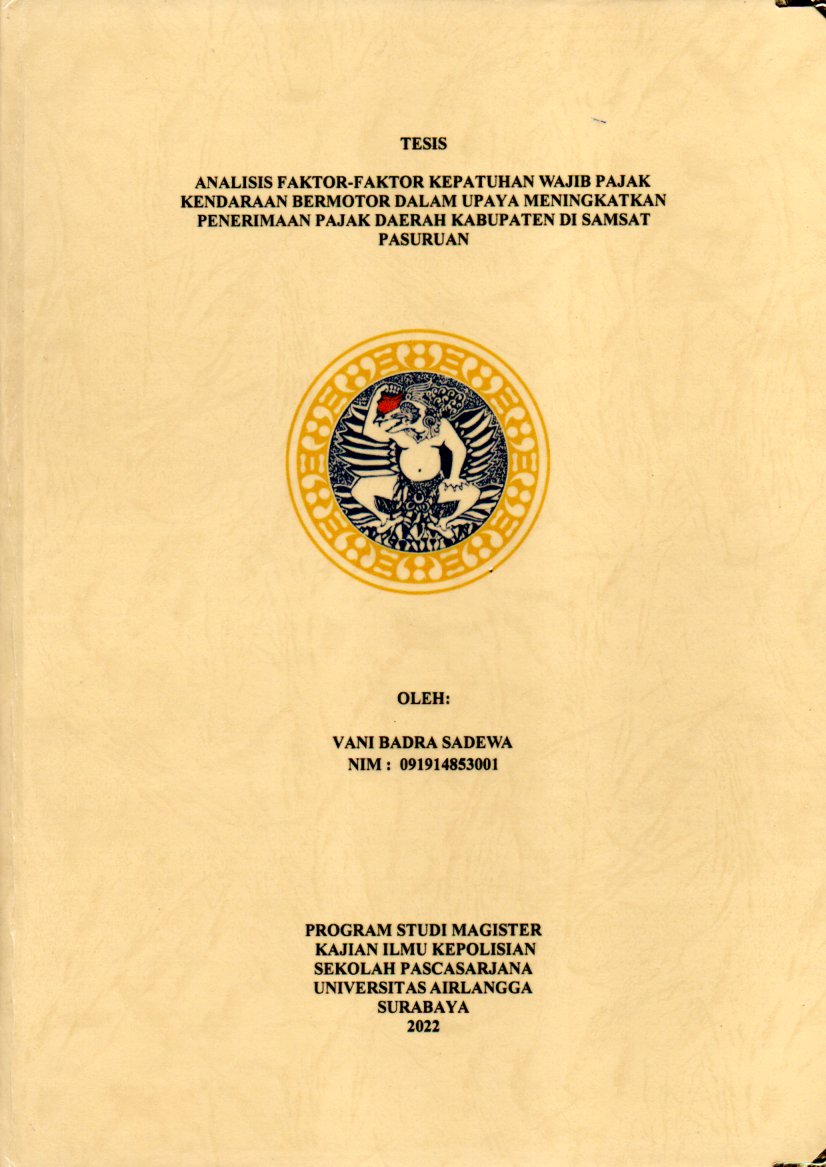 TESIS

ANALISIS FAKTOR-FAKTOR KEPATUHAN WAJIB PAJAK KENDARAAN BERMOTOR DALAM UPAYA MENINGKATKAN PENERIMAAN PAJAK DAERAH KABUPATEN DI SAMSAT PASURUAN

OLEH:

VANI BADRA SADEWA
NIM : 091914853001

PROGRAM STUDI MAGISTER
KAJIAN ILMU KEPOLISIAN
SEKOLAH PASCASARJANA
UNIVERSITAS AIRLANGGA
SURABAYA
2022